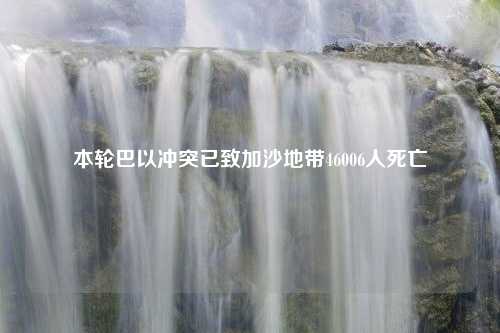 本轮巴以冲突已致加沙地带46006人死亡